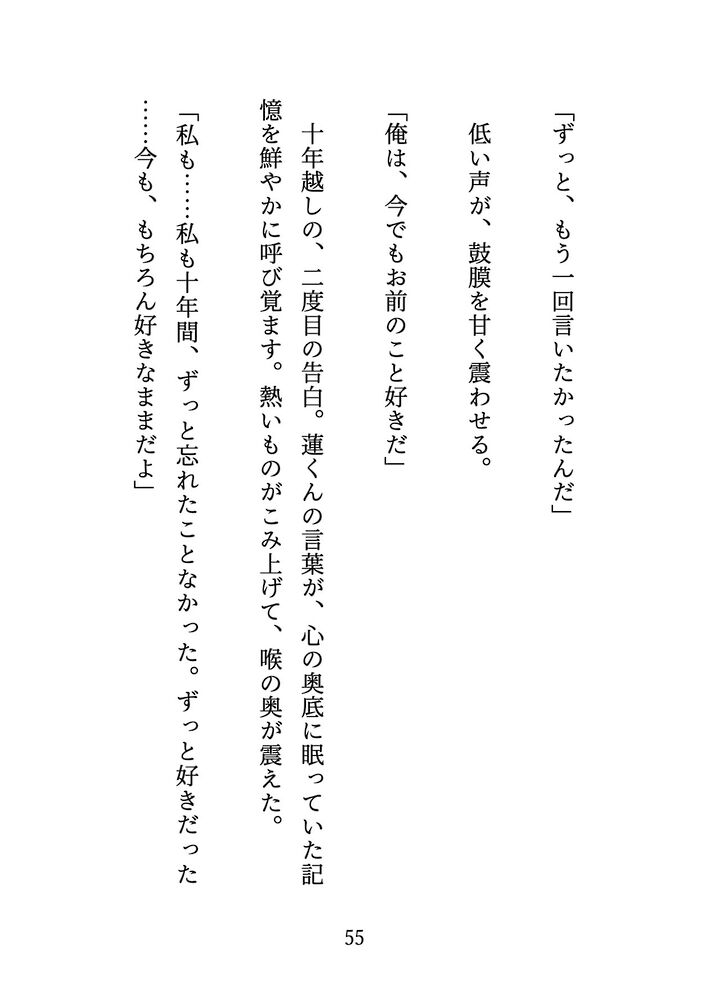 「ずっと、もう一回言いたかったんだ」

低い声が、鼓膜を甘く震わせる。

「俺は、今でもお前のこと好きだ」

十年越しの、二度目の告白。蓮くんの言葉が、心の奥底に眠っていた記憶を鮮やかに呼び覚ます。熱いものがこみ上げて、喉の奥が震えた。

「私も……私も十年間、ずっと忘れたことなかった。ずっと好きだった……今も、もちろん好きなままだよ」

55